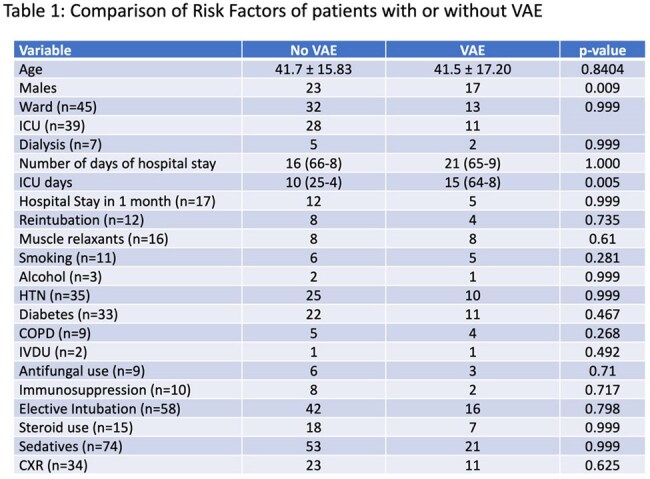 Table 1: Comparison of Risk Factors of patients with or without VAE

| Variable | No VAE | VAE | p-value |
|---|---|---|---|
| Age | 41.7 ± 15.83 | 41.5 ± 17.20 | 0.8404 |
| Males | 23 | 17 | 0.009 |
| Ward (n=45) | 32 | 13 | 0.999 |
| ICU (n=39) | 28 | 11 | |
| Dialysis (n=7) | 5 | 2 | 0.999 |
| Number of days of hospital stay | 16 (66-8) | 21 (65-9) | 1.000 |
| ICU days | 10 (25-4) | 15 (64-8) | 0.005 |
| Hospital Stay in 1 month (n=17) | 12 | 5 | 0.999 |
| Reintubation (n=12) | 8 | 4 | 0.735 |
| Muscle relaxants (n=16) | 8 | 8 | 0.61 |
| Smoking (n=11) | 6 | 5 | 0.281 |
| Alcohol (n=3) | 2 | 1 | 0.999 |
| HTN (n=35) | 25 | 10 | 0.999 |
| Diabetes (n=33) | 22 | 11 | 0.467 |
| COPD (n=9) | 5 | 4 | 0.268 |
| IVDU (n=2) | 1 | 1 | 0.492 |
| Antifungal use (n=9) | 6 | 3 | 0.71 |
| Immunosuppression (n=10) | 8 | 2 | 0.717 |
| Elective Intubation (n=58) | 42 | 16 | 0.798 |
| Steroid use (n=15) | 18 | 7 | 0.999 |
| Sedatives (n=74) | 53 | 21 | 0.999 |
| CXR (n=34) | 23 | 11 | 0.625 |